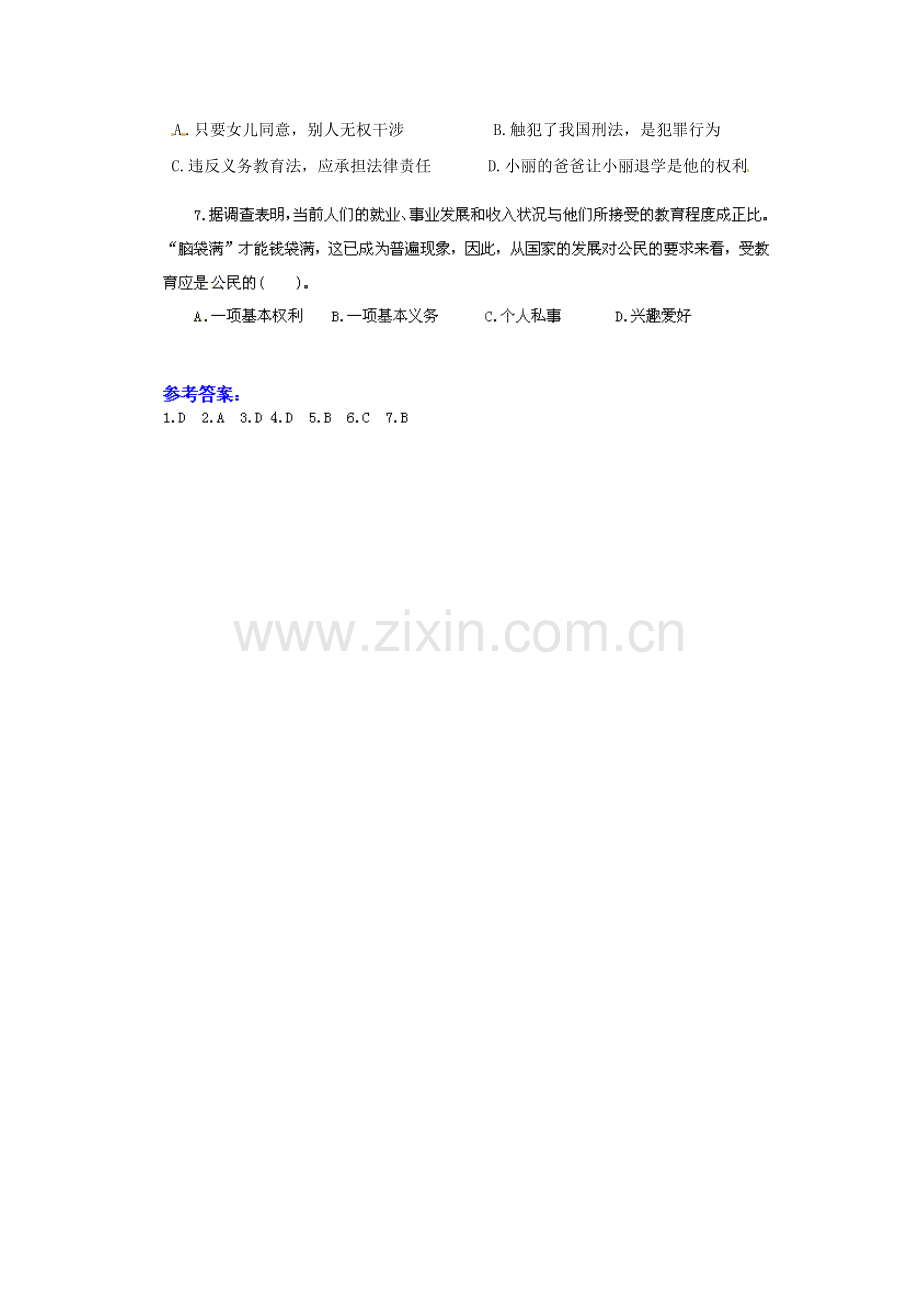 A. 只要女儿同意，别人无权干涉　　B. 触犯了我国刑法，是犯罪行为

C. 违反义务教育法，应承担法律责任　　D. 小丽的爸爸让小丽退学是他的权利

7. 据调查表明，当前人们的就业、事业发展和收入状况与他们所接受的教育程度成正比。“脑袋满”才能钱袋满，这已成为普遍现象，因此，从国家的发展对公民的要求来看，受教育应是公民的(　　)。

A. 一项基本权利　B. 一项基本义务　C. 个人私事　D. 兴趣爱好

参考答案：

1.D　2.A　3.D　4.D　5.B　6.C　7.B

www.zixin.com.cn